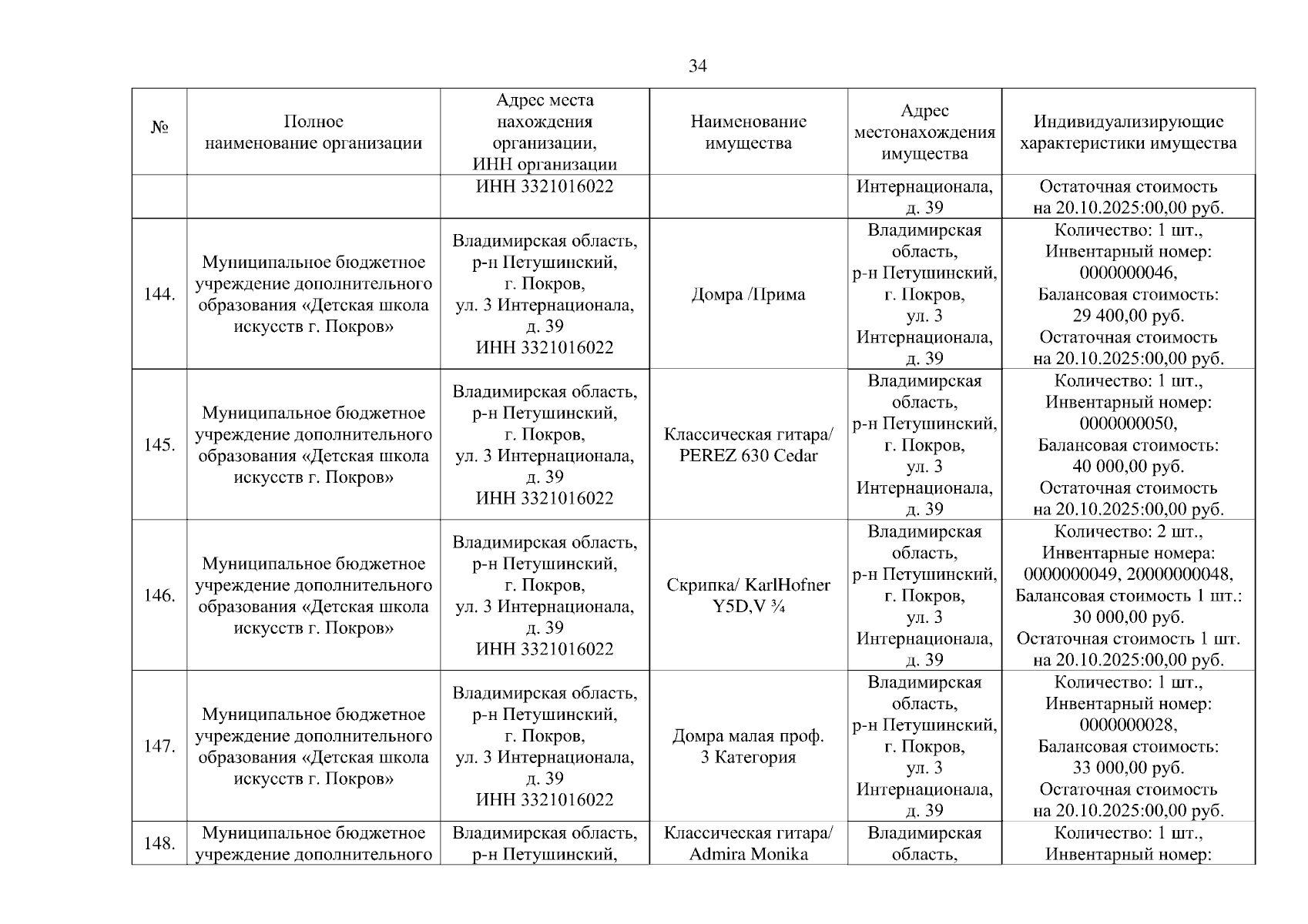 34

| № | Полное наименование организации | Адрес места нахождения организации, ИНН организации | Наименование имущества | Адрес местонахождения имущества | Индивидуализирующие характеристики имущества |
|---|---|---|---|---|---|
| | | ИНН 3321016022 | | Интернационала, д. 39 | Остаточная стоимость на 20.10.2025:00,00 руб. |
| 144. | Муниципальное бюджетное учреждение дополнительного образования «Детская школа искусств г. Покров» | Владимирская область, р-н Петушинский, г. Покров, ул. 3 Интернационала, д. 39 ИНН 3321016022 | Домра /Прима | Владимирская область, р-н Петушинский, г. Покров, ул. 3 Интернационала, д. 39 | Количество: 1 шт., Инвентарный номер: 0000000046, Балансовая стоимость: 29 400,00 руб. Остаточная стоимость на 20.10.2025:00,00 руб. |
| 145. | Муниципальное бюджетное учреждение дополнительного образования «Детская школа искусств г. Покров» | Владимирская область, р-н Петушинский, г. Покров, ул. 3 Интернационала, д. 39 ИНН 3321016022 | Классическая гитара/ PEREZ 630 Cedar | Владимирская область, р-н Петушинский, г. Покров, ул. 3 Интернационала, д. 39 | Количество: 1 шт., Инвентарный номер: 0000000050, Балансовая стоимость: 40 000,00 руб. Остаточная стоимость на 20.10.2025:00,00 руб. |
| 146. | Муниципальное бюджетное учреждение дополнительного образования «Детская школа искусств г. Покров» | Владимирская область, р-н Петушинский, г. Покров, ул. 3 Интернационала, д. 39 ИНН 3321016022 | Скрипка/ KarlHofner Y5D,V ¾ | Владимирская область, р-н Петушинский, г. Покров, ул. 3 Интернационала, д. 39 | Количество: 2 шт., Инвентарные номера: 0000000049, 20000000048, Балансовая стоимость 1 шт.: 30 000,00 руб. Остаточная стоимость 1 шт. на 20.10.2025:00,00 руб. |
| 147. | Муниципальное бюджетное учреждение дополнительного образования «Детская школа искусств г. Покров» | Владимирская область, р-н Петушинский, г. Покров, ул. 3 Интернационала, д. 39 ИНН 3321016022 | Домра малая проф. 3 Категория | Владимирская область, р-н Петушинский, г. Покров, ул. 3 Интернационала, д. 39 | Количество: 1 шт., Инвентарный номер: 0000000028, Балансовая стоимость: 33 000,00 руб. Остаточная стоимость на 20.10.2025:00,00 руб. |
| 148. | Муниципальное бюджетное учреждение дополнительного | Владимирская область, р-н Петушинский, | Классическая гитара/ Admira Monika | Владимирская область, | Количество: 1 шт., Инвентарный номер: |